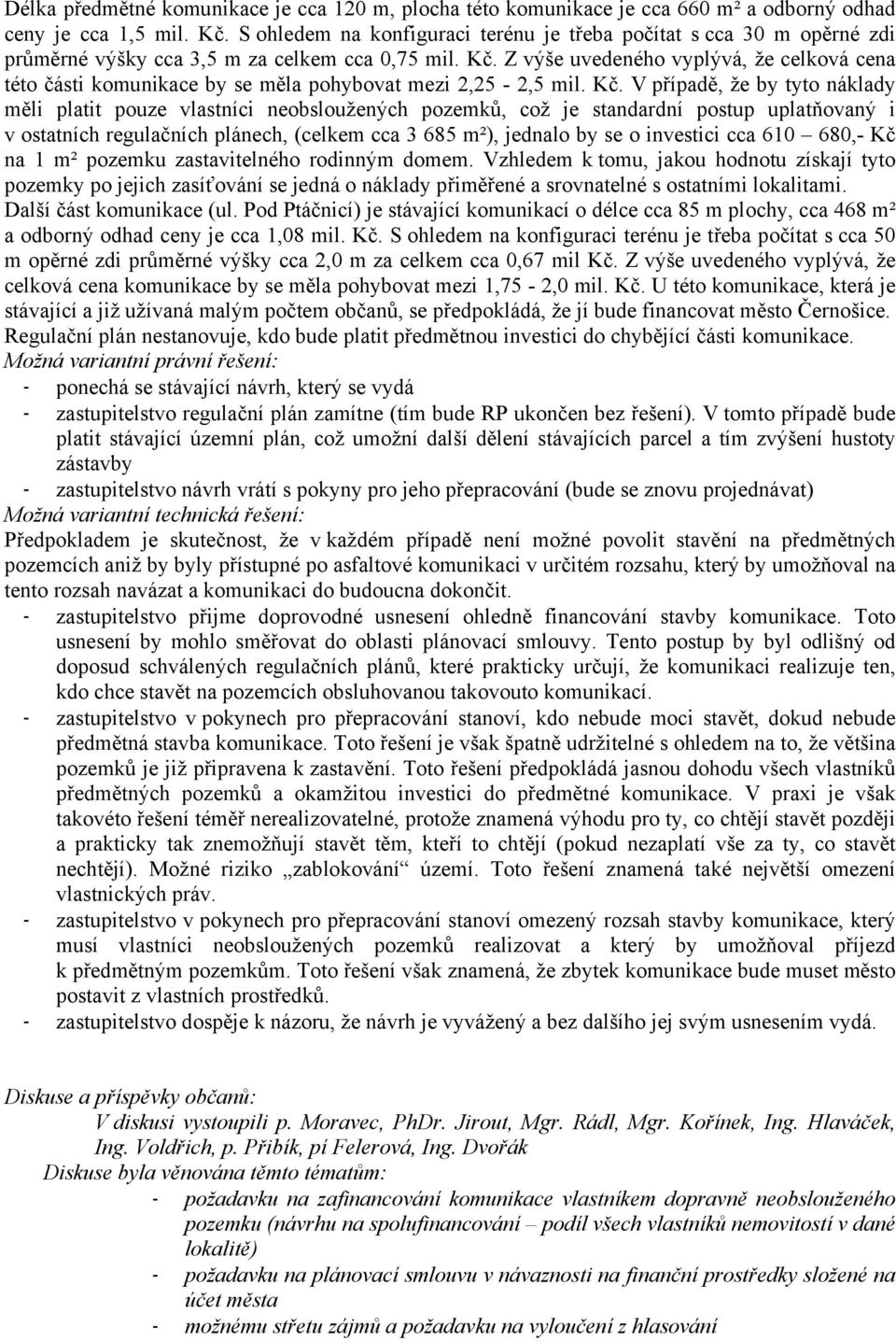 Délka předmětné komunikace je cca 120 m, plocha této komunikace je cca 660 m² a odborný odhad ceny je cca 1,5 mil. Kč. S ohledem na konfiguraci terénu je třeba počítat s cca 30 m opěrné zdi průměrné výšky cca 3,5 m za celkem cca 0,75 mil. Kč. Z výše uvedeného vyplývá, že celková cena této části komunikace by se měla pohybovat mezi 2,25 - 2,5 mil. Kč. V případě, že by tyto náklady měli platit pouze vlastníci neobsloužených pozemků, což je standardní postup uplatňovaný i v ostatních regulačních plánech, (celkem cca 3 685 m²), jednalo by se o investici cca 610 – 680,- Kč na 1 m² pozemku zastavitelného rodinným domem. Vzhledem k tomu, jakou hodnotu získají tyto pozemky po jejich zasíťování se jedná o náklady přiměřené a srovnatelné s ostatními lokalitami. Další část komunikace (ul. Pod Ptáčnicí) je stávající komunikací o délce cca 85 m plochy, cca 468 m² a odborný odhad ceny je cca 1,08 mil. Kč. S ohledem na konfiguraci terénu je třeba počítat s cca 50 m opěrné zdi průměrné výšky cca 2,0 m za celkem cca 0,67 mil Kč. Z výše uvedeného vyplývá, že celková cena komunikace by se měla pohybovat mezi 1,75 - 2,0 mil. Kč. U této komunikace, která je stávající a již užívaná malým počtem občanů, se předpokládá, že jí bude financovat město Černošice. Regulační plán nestanovuje, kdo bude platit předmětnou investici do chybějící části komunikace.
Možná variantní právní řešení:
- ponechá se stávající návrh, který se vydá
- zastupitelstvo regulační plán zamítne (tím bude RP ukončen bez řešení). V tomto případě bude platit stávající územní plán, což umožní další dělení stávajících parcel a tím zvýšení hustoty zástavby
- zastupitelstvo návrh vrátí s pokyny pro jeho přepracování (bude se znovu projednávat)
Možná variantní technická řešení:
Předpokladem je skutečnost, že v každém případě není možné povolit stavění na předmětných pozemcích aniž by byly přístupné po asfaltové komunikaci v určitém rozsahu, který by umožňoval na tento rozsah navázat a komunikaci do budoucna dokončit.
- zastupitelstvo přijme doprovodné usnesení ohledně financování stavby komunikace. Toto usnesení by mohlo směřovat do oblasti plánovací smlouvy. Tento postup by byl odlišný od doposud schválených regulačních plánů, které prakticky určují, že komunikaci realizuje ten, kdo chce stavět na pozemcích obsluhovanou takovouto komunikací.
- zastupitelstvo v pokynech pro přepracování stanoví, kdo nebude moci stavět, dokud nebude předmětná stavba komunikace. Toto řešení je však špatně udržitelné s ohledem na to, že většina pozemků je již připravena k zastavění. Toto řešení předpokládá jasnou dohodu všech vlastníků předmětných pozemků a okamžitou investici do předmětné komunikace. V praxi je však takovéto řešení téměř nerealizovatelné, protože znamená výhodu pro ty, co chtějí stavět později a prakticky tak znemožňují stavět těm, kteří to chtějí (pokud nezaplatí vše za ty, co stavět nechtějí). Možné riziko „zablokování“ území. Toto řešení znamená také největší omezení vlastnických práv.
- zastupitelstvo v pokynech pro přepracování stanoví omezený rozsah stavby komunikace, který musí vlastníci neobsloužených pozemků realizovat a který by umožňoval příjezd k předmětným pozemkům. Toto řešení však znamená, že zbytek komunikace bude muset město postavit z vlastních prostředků.
- zastupitelstvo dospěje k názoru, že návrh je vyvážený a bez dalšího jej svým usnesením vydá.

Diskuse a příspěvky občanů:
V diskusi vystoupili p. Moravec, PhDr. Jirout, Mgr. Rádl, Mgr. Kořínek, Ing. Hlaváček, Ing. Voldřich, p. Přibík, pí Felerová, Ing. Dvořák
Diskuse byla věnována těmto tématům:
- požadavku na zafinancování komunikace vlastníkem dopravně neobslouženého pozemku (návrhu na spolufinancování – podíl všech vlastníků nemovitostí v dané lokalitě)
- požadavku na plánovací smlouvu v návaznosti na finanční prostředky složené na účet města
- možnému střetu zájmů a požadavku na vyloučení z hlasování